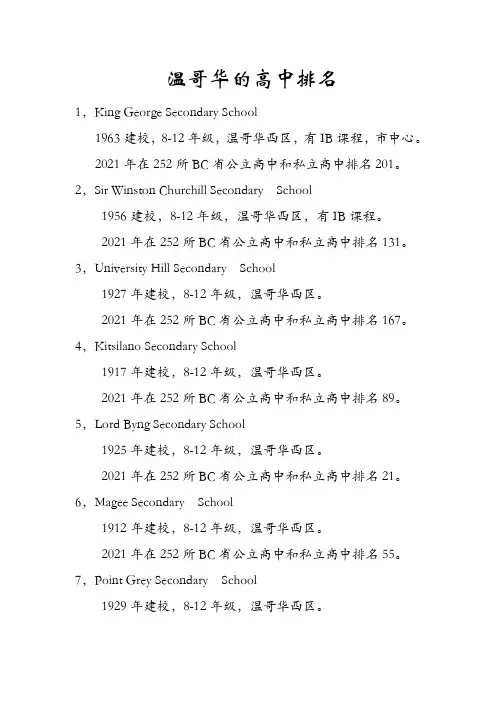 温哥华的高中排名

1，King George Secondary School

1963 建校，8-12 年级，温哥华西区，有 IB 课程，市中心。

2021 年在 252 所 BC 省公立高中和私立高中排名 201。

2，Sir Winston Churchill Secondary School

1956 建校，8-12 年级，温哥华西区，有 IB 课程。

2021 年在 252 所 BC 省公立高中和私立高中排名 131。

3，University Hill Secondary School

1927 年建校，8-12 年级，温哥华西区。

2021 年在 252 所 BC 省公立高中和私立高中排名 167。

4，Kitsilano Secondary School

1917 年建校，8-12 年级，温哥华西区。

2021 年在 252 所 BC 省公立高中和私立高中排名 89。

5，Lord Byng Secondary School

1925 年建校，8-12 年级，温哥华西区。

2021 年在 252 所 BC 省公立高中和私立高中排名 21。

6，Magee Secondary School

1912 年建校，8-12 年级，温哥华西区。

2021 年在 252 所 BC 省公立高中和私立高中排名 55。

7，Point Grey Secondary School

1929 年建校，8-12 年级，温哥华西区。